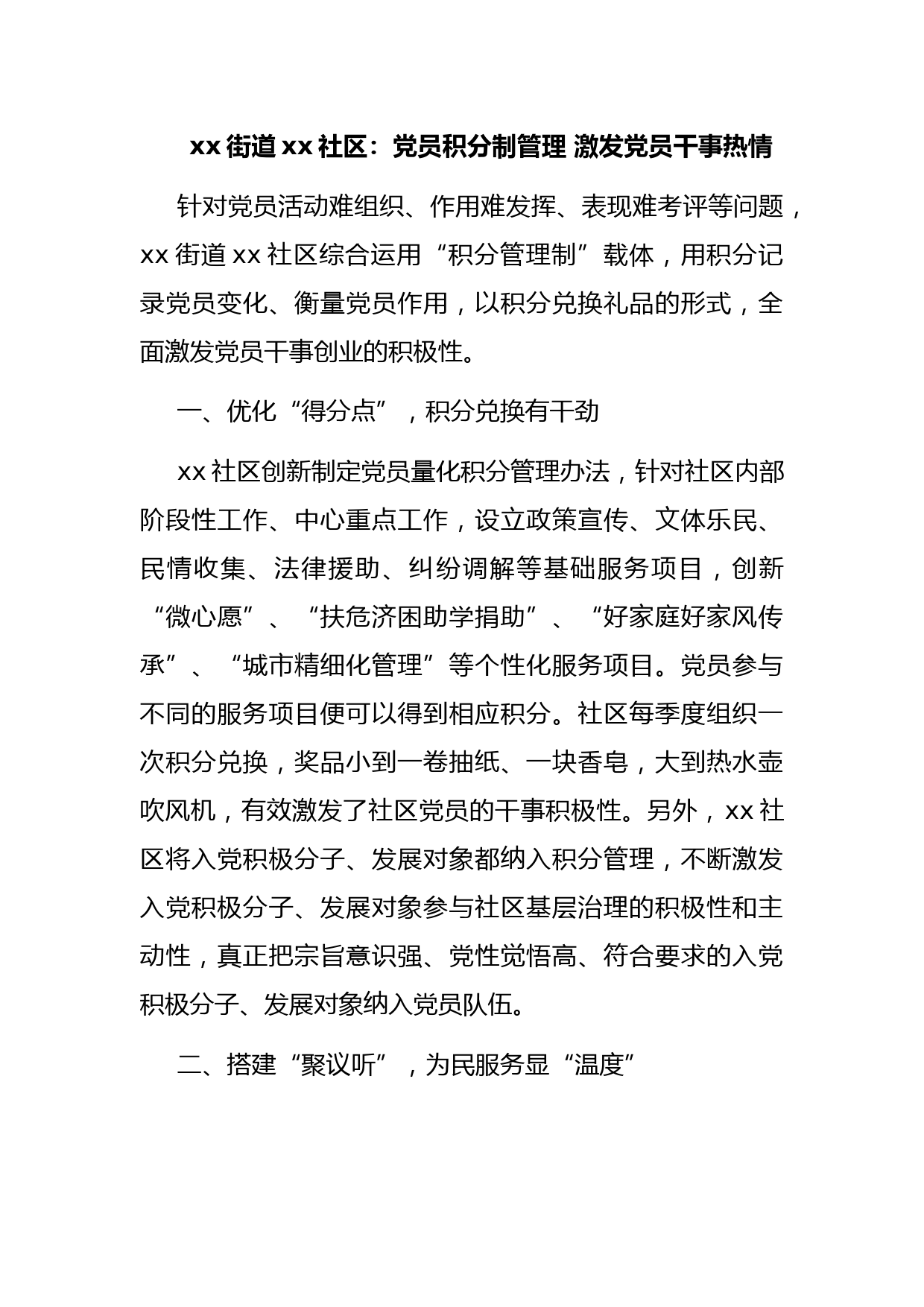 xx 街道 xx 社区：党员积分制管理 激发党员干事热情

针对党员活动难组织、作用难发挥、表现难考评等问题，xx 街道 xx 社区综合运用“积分管理制”载体，用积分记录党员变化、衡量党员作用，以积分兑换礼品的形式，全面激发党员干事创业的积极性。

一、优化“得分点”，积分兑换有干劲

xx 社区创新制定党员量化积分管理办法，针对社区内部阶段性工作、中心重点工作，设立政策宣传、文体乐民、民情收集、法律援助、纠纷调解等基础服务项目，创新“微心愿”、“扶危济困助学捐助”、“好家庭好家风传承”、“城市精细化管理”等个性化服务项目。党员参与不同的服务项目便可以得到相应积分。社区每季度组织一次积分兑换，奖品小到一卷抽纸、一块香皂，大到热水壶吹风机，有效激发了社区党员的干事积极性。另外，xx 社区将入党积极分子、发展对象都纳入积分管理，不断激发入党积极分子、发展对象参与社区基层治理的积极性和主动性，真正把宗旨意识强、党性觉悟高、符合要求的入党积极分子、发展对象纳入党员队伍。

二、搭建“聚议听”，为民服务显“温度”